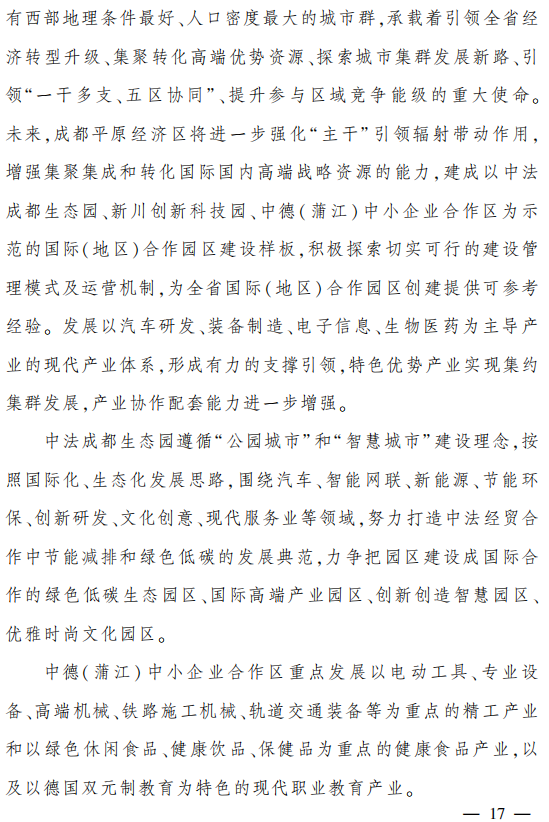 有西部地理条件最好、人口密度最大的城市群，承载着引领全省经济转型升级、集聚转化高端优势资源、探索城市集群发展新路、引领“一干多支、五区协同”、提升参与区域竞争能级的重大使命。未来，成都平原经济区将进一步强化“主干”引领辐射带动作用，增强集聚集成和转化国际国内高端战略资源的能力，建成以中法成都生态园、新川创新科技园、中德(蒲江)中小企业合作区为示范的国际(地区)合作园区建设样板，积极探索切实可行的建设管理模式及运营机制，为全省国际(地区)合作园区创建提供可参考经验。发展以汽车研发、装备制造、电子信息、生物医药为主导产业的现代产业体系，形成有力的支撑引领，特色优势产业实现集约集群发展，产业协作配套能力进一步增强。

中法成都生态园遵循“公园城市”和“智慧城市”建设理念，按照国际化、生态化发展思路，围绕汽车、智能网联、新能源、节能环保、创新研发、文化创意、现代服务业等领域，努力打造中法经贸合作中节能减排和绿色低碳的发展典范，力争把园区建设成国际合作的绿色低碳生态园区、国际高端产业园区、创新创造智慧园区、优雅时尚文化园区。

中德(蒲江)中小企业合作区重点发展以电动工具、专业设备、高端机械、铁路施工机械、轨道交通装备等为重点的精工产业和以绿色休闲食品、健康饮品、保健品为重点的健康食品产业，以及以德国双元制教育为特色的现代职业教育产业。

— 17 —